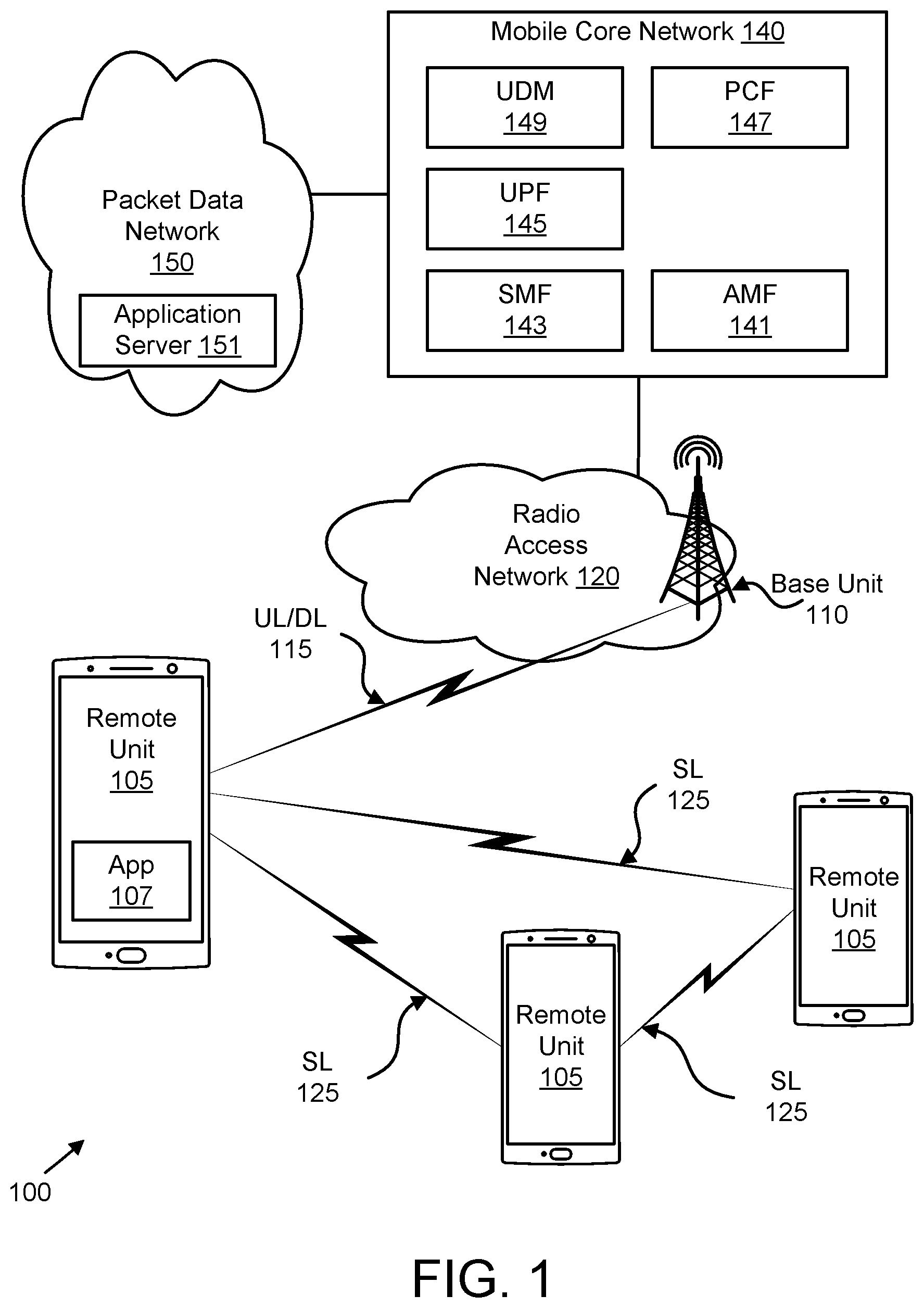 Mobile Core Network 140

UDM
149

PCF
147

UPF
145

SMF
143

AMF
141

Packet Data Network
150

Application Server 151

Radio Access Network 120

Base Unit
110

UL/DL
115

Remote Unit
105

App
107

SL
125

Remote Unit
105

Remote Unit
105

SL
125

SL
125

100

FIG. 1